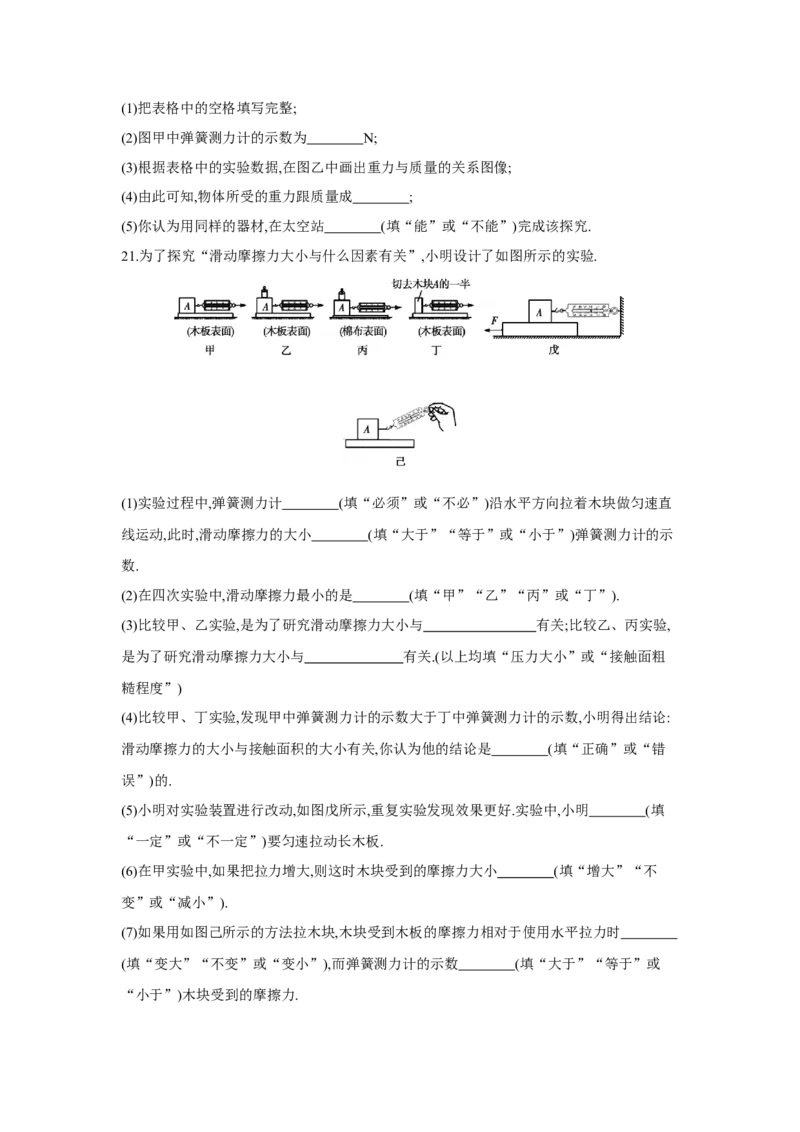 (1)把表格中的空格填写完整;

(2)图甲中弹簧测力计的示数为________N;

(3)根据表格中的实验数据,在图乙中画出重力与质量的关系图像;

(4)由此可知,物体所受的重力跟质量成________;

(5)你认为用同样的器材,在太空站________(填“能”或“不能”)完成该探究.

21.为了探究“滑动摩擦力大小与什么因素有关”,小明设计了如图所示的实验.

A (木板表面) 甲 A (木板表面) 乙 A (棉布表面) 丙 切去木块A的一半 (木板表面) 丁 F A 戊

A 己

(1)实验过程中,弹簧测力计________(填“必须”或“不必”)沿水平方向拉着木块做匀速直线运动,此时,滑动摩擦力的大小________(填“大于”“等于”或“小于”)弹簧测力计的示数.

(2)在四次实验中,滑动摩擦力最小的是________(填“甲”“乙”“丙”或“丁”).

(3)比较甲、乙实验,是为了研究滑动摩擦力大小与________________有关;比较乙、丙实验,是为了研究滑动摩擦力大小与______________有关.(以上均填“压力大小”或“接触面粗糙程度”)

(4)比较甲、丁实验,发现甲中弹簧测力计的示数大于丁中弹簧测力计的示数,小明得出结论:滑动摩擦力的大小与接触面积的大小有关,你认为他的结论是________(填“正确”或“错误”)的.

(5)小明对实验装置进行改动,如图戊所示,重复实验发现效果更好.实验中,小明________(填“一定”或“不一定”)要匀速拉动长木板.

(6)在甲实验中,如果把拉力增大,则这时木块受到的摩擦力大小________(填“增大”“不变”或“减小”).

(7)如果用如图己所示的方法拉木块,木块受到木板的摩擦力相对于使用水平拉力时________(填“变大”“不变”或“变小”),而弹簧测力计的示数________(填“大于”“等于”或“小于”)木块受到的摩擦力.